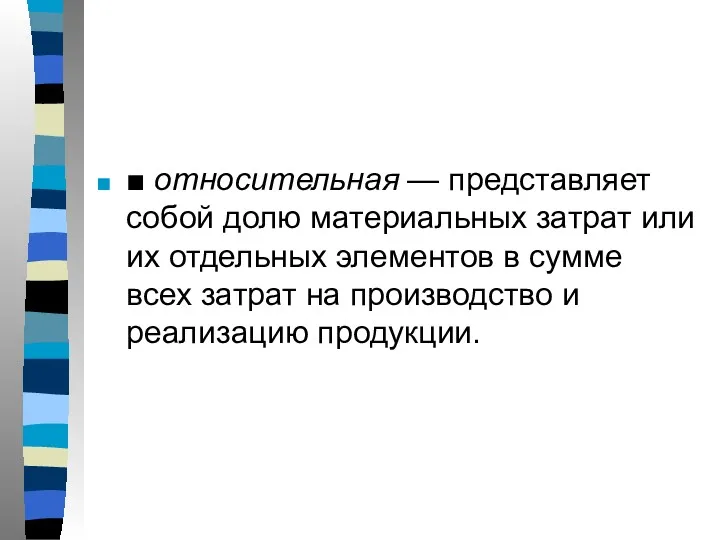 ■ относительная — представляет собой долю материальных затрат или их отдельных элементов в сумме всех затрат на производство и реализацию продукции.